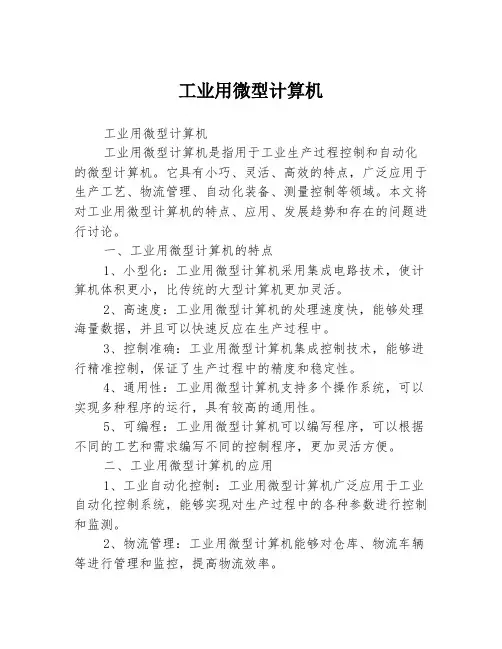 工业用微型计算机

工业用微型计算机

工业用微型计算机是指用于工业生产过程控制和自动化的微型计算机。它具有小巧、灵活、高效的特点，广泛应用于生产工艺、物流管理、自动化装备、测量控制等领域。本文将对工业用微型计算机的特点、应用、发展趋势和存在的问题进行讨论。

一、工业用微型计算机的特点

1、小型化：工业用微型计算机采用集成电路技术，使计算机体积更小，比传统的大型计算机更加灵活。

2、高速度：工业用微型计算机的处理速度快，能够处理海量数据，并且可以快速反应在生产过程中。

3、控制准确：工业用微型计算机集成控制技术，能够进行精准控制，保证了生产过程中的精度和稳定性。

4、通用性：工业用微型计算机支持多个操作系统，可以实现多种程序的运行，具有较高的通用性。

5、可编程：工业用微型计算机可以编写程序，可以根据不同的工艺和需求编写不同的控制程序，更加灵活方便。

二、工业用微型计算机的应用

1、工业自动化控制：工业用微型计算机广泛应用于工业自动化控制系统，能够实现对生产过程中的各种参数进行控制和监测。

2、物流管理：工业用微型计算机能够对仓库、物流车辆等进行管理和监控，提高物流效率。